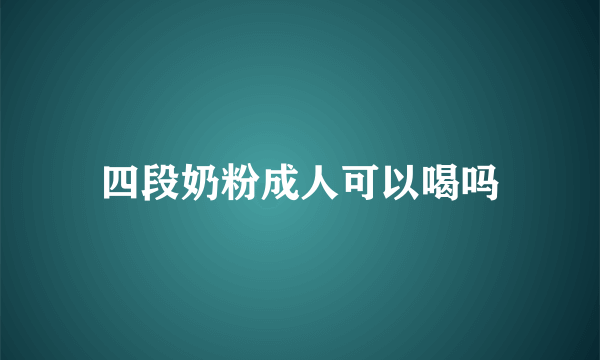 四段奶粉成人可以喝吗